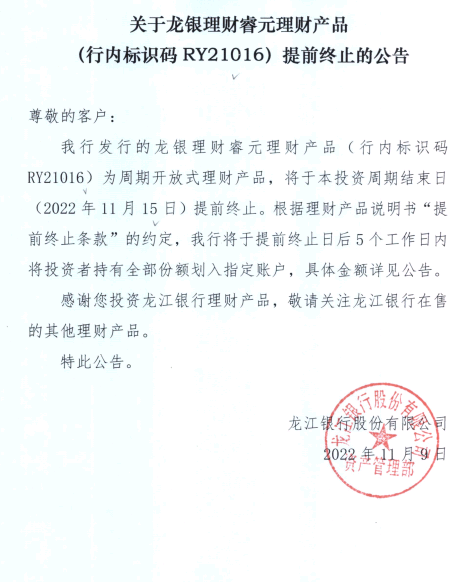 关于龙银理财睿元理财产品
（行内标识码 RY21016）提前终止的公告

尊敬的客户：

我行发行的龙银理财睿元理财产品（行内标识码 RY21016）为周期开放式理财产品，将于本投资周期结束日（2022 年 11 月 15 日）提前终止。根据理财产品说明书“提前终止条款”的约定，我行将于提前终止日后 5 个工作日内将投资者持有全部份额划入指定账户，具体金额详见公告。

感谢您投资龙江银行理财产品，敬请关注龙江银行在售的其他理财产品。

特此公告。

龙江银行股份有限公司
2022 年 11 月 9 日

龙江银行股份有限公司
资产管理部